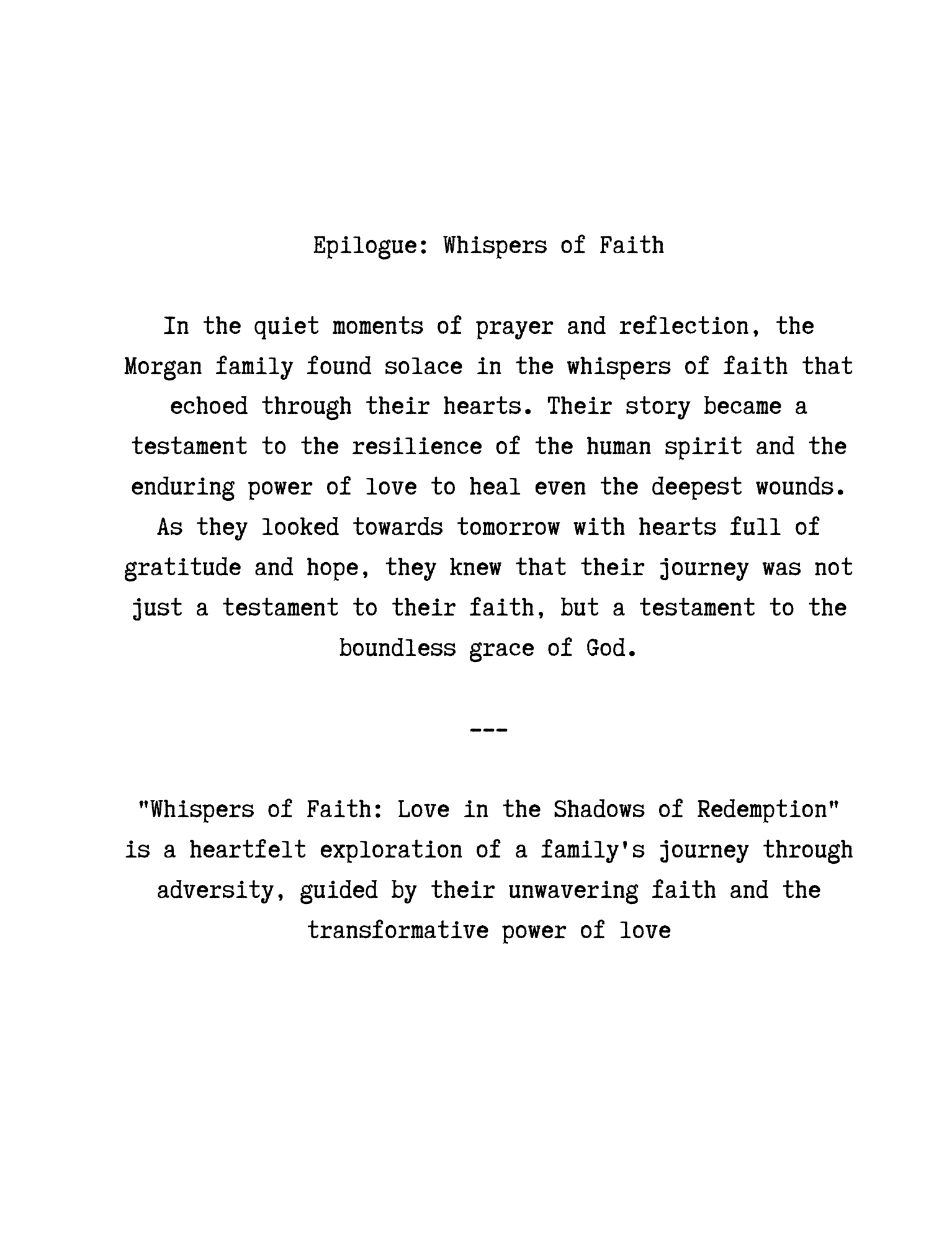 Epilogue: Whispers of Faith

In the quiet moments of prayer and reflection, the Morgan family found solace in the whispers of faith that echoed through their hearts. Their story became a testament to the resilience of the human spirit and the enduring power of love to heal even the deepest wounds. As they looked towards tomorrow with hearts full of gratitude and hope, they knew that their journey was not just a testament to their faith, but a testament to the boundless grace of God.

---

"Whispers of Faith: Love in the Shadows of Redemption" is a heartfelt exploration of a family's journey through adversity, guided by their unwavering faith and the transformative power of love